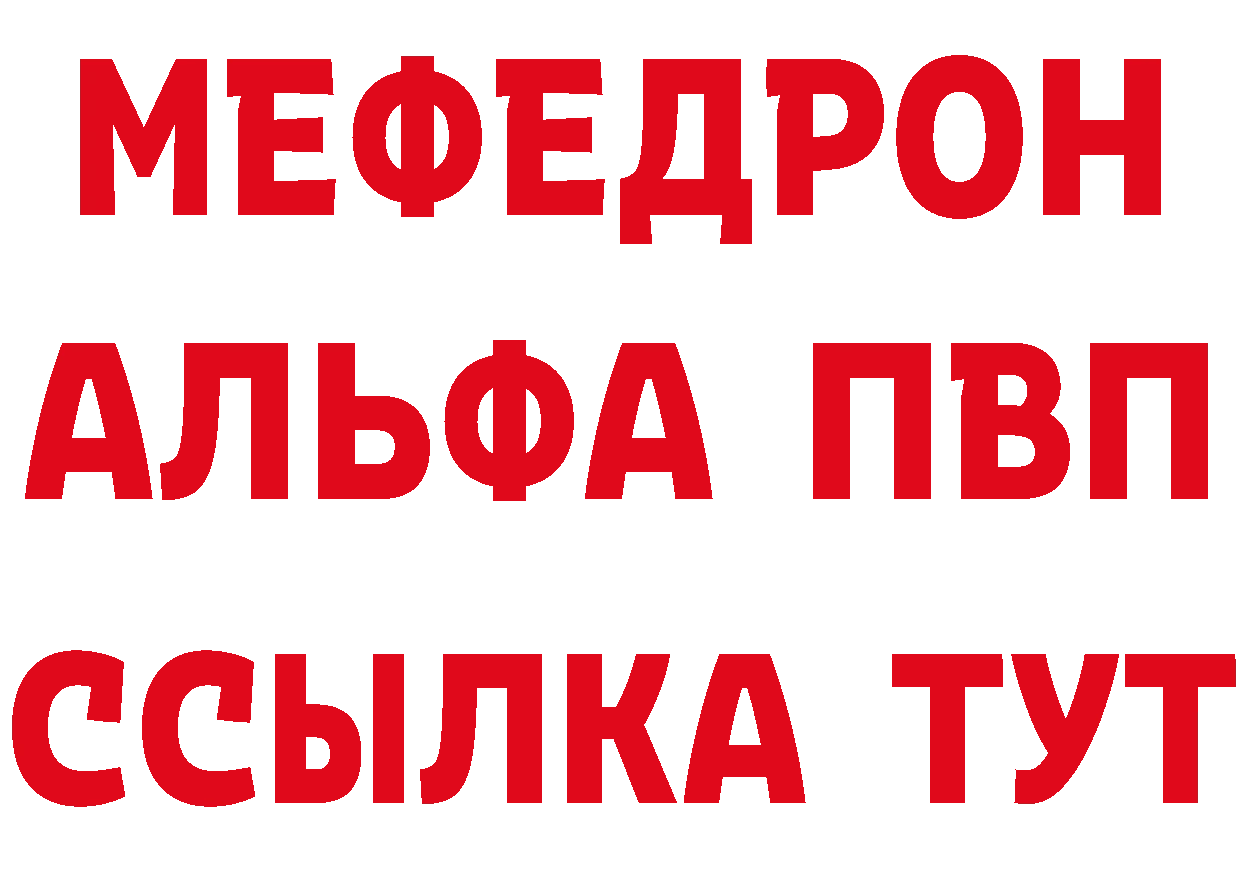 МЕФЕДРОН
АЛЬФА ПВП
ССЫЛКА ТУТ